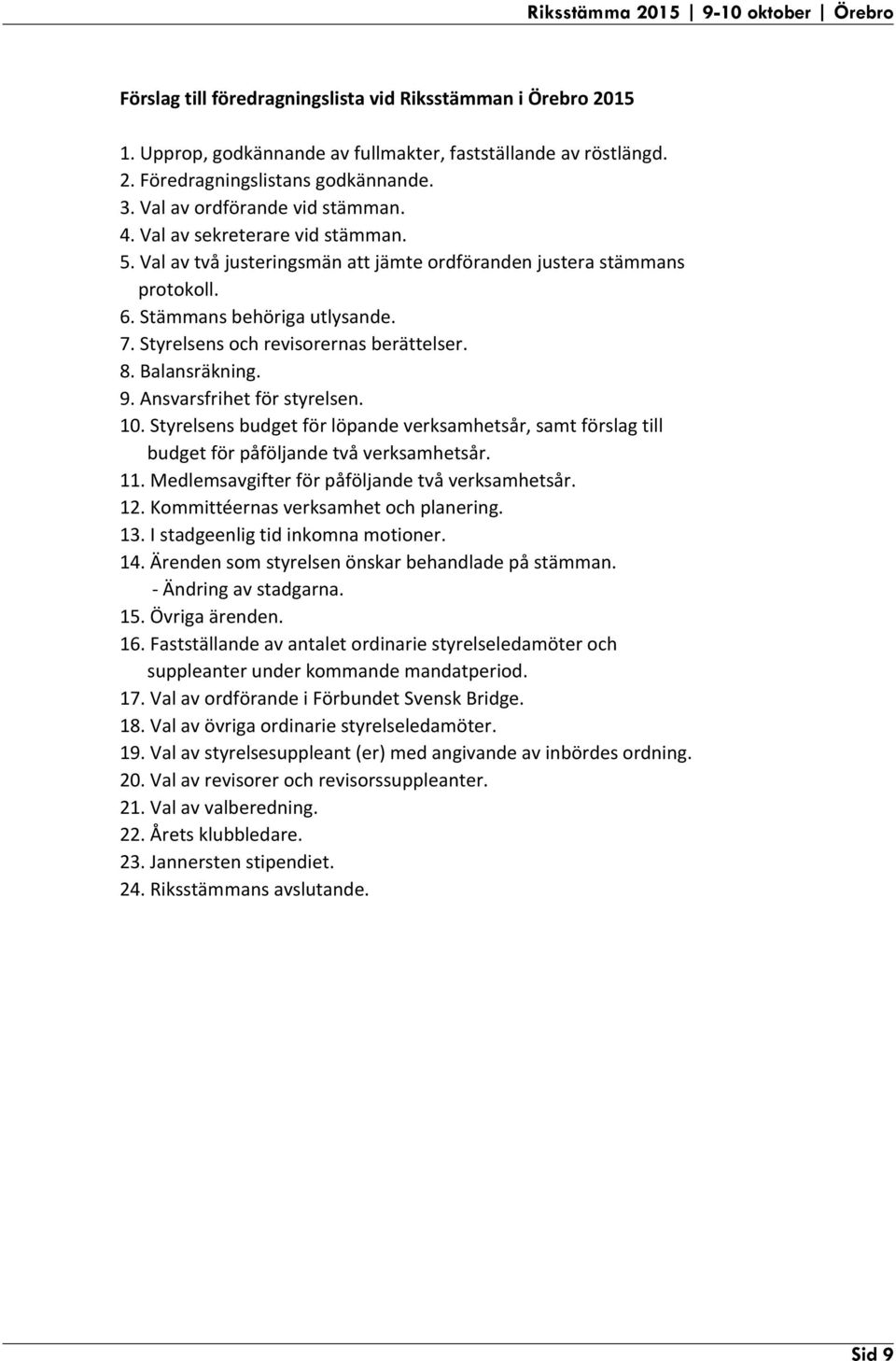 Riksstämma 2015 | 9-10 oktober | Örebro

Förslag till föredragningslista vid Riksstämman i Örebro 2015

1. Upprop, godkännande av fullmakter, fastställande av röstlängd.
2. Föredragningslistans godkännande.
3. Val av ordförande vid stämman.
4. Val av sekreterare vid stämman.
5. Val av två justeringsmän att jämte ordföranden justera stämmans protokoll.
6. Stämmans behöriga utlysande.
7. Styrelsens och revisorernas berättelser.
8. Balansräkning.
9. Ansvarsfrihet för styrelsen.
10. Styrelsens budget för löpande verksamhetsår, samt förslag till budget för påföljande två verksamhetsår.
11. Medlemsavgifter för påföljande två verksamhetsår.
12. Kommittéernas verksamhet och planering.
13. I stadgeenlig tid inkomna motioner.
14. Ärenden som styrelsen önskar behandlade på stämman.
- Ändring av stadgarna.
15. Övriga ärenden.
16. Fastställande av antalet ordinarie styrelseledamöter och suppleanter under kommande mandatperiod.
17. Val av ordförande i Förbundet Svensk Bridge.
18. Val av övriga ordinarie styrelseledamöter.
19. Val av styrelsesuppleant (er) med angivande av inbördes ordning.
20. Val av revisorer och revisorssuppleanter.
21. Val av valberedning.
22. Årets klubbledare.
23. Jannersten stipendiet.
24. Riksstämmans avslutande.

Sid 9